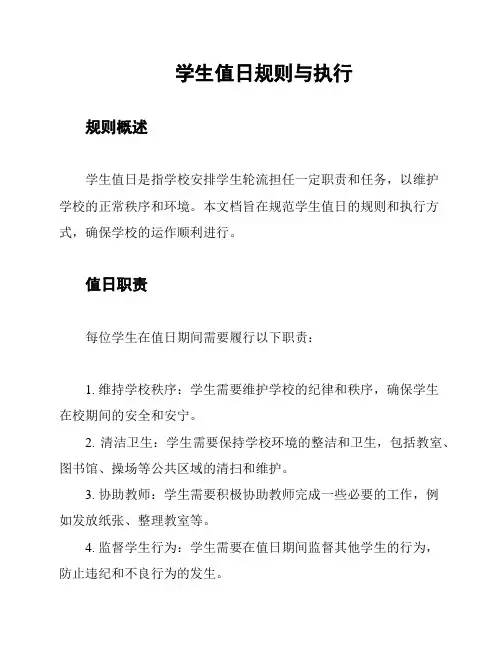 学生值日规则与执行

规则概述

学生值日是指学校安排学生轮流担任一定职责和任务，以维护学校的正常秩序和环境。本文档旨在规范学生值日的规则和执行方式，确保学校的运作顺利进行。

值日职责

每位学生在值日期间需要履行以下职责：

1. 维持学校秩序：学生需要维护学校的纪律和秩序，确保学生在校期间的安全和安宁。

2. 清洁卫生：学生需要保持学校环境的整洁和卫生，包括教室、图书馆、操场等公共区域的清扫和维护。

3. 协助教师：学生需要积极协助教师完成一些必要的工作，例如发放纸张、整理教室等。

4. 监督学生行为：学生需要在值日期间监督其他学生的行为，防止违纪和不良行为的发生。